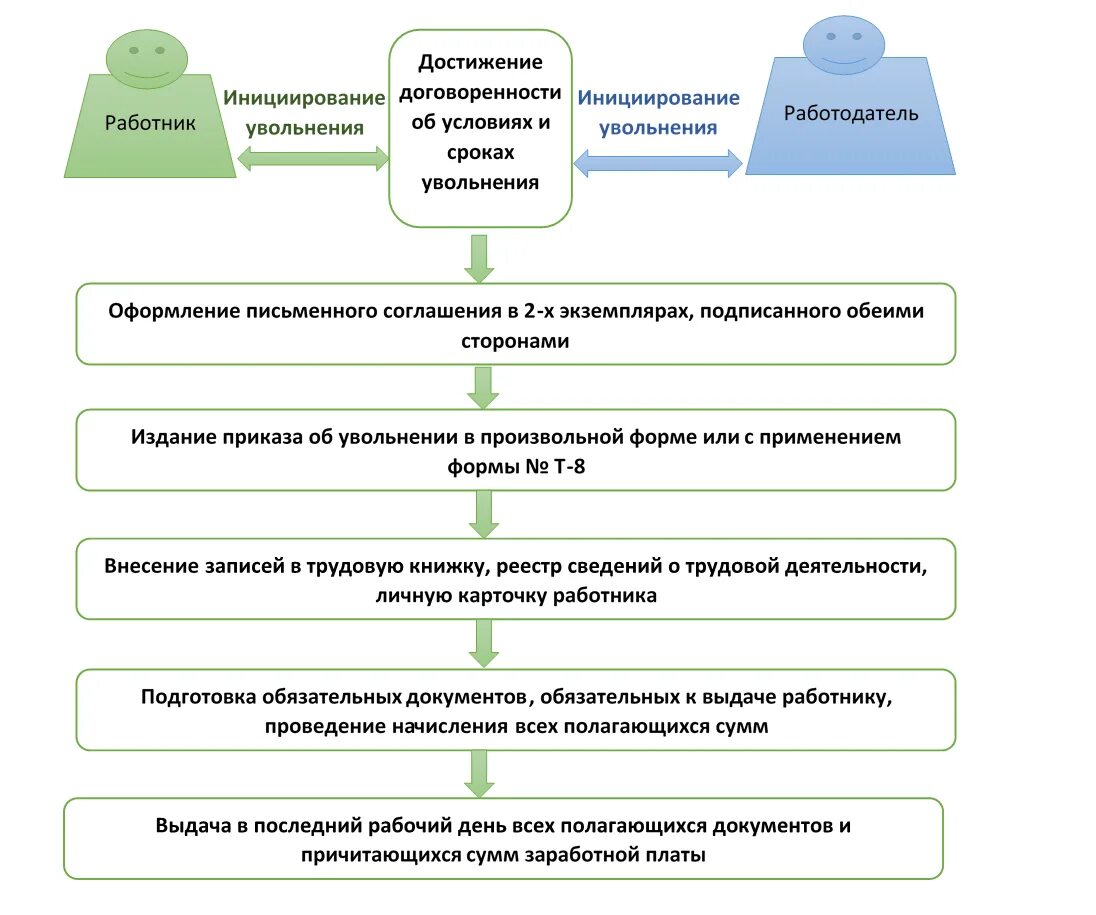 Работник

Инициирование увольнения

Достижение договоренности об условиях и сроках увольнения

Инициирование увольнения

Работодатель

Оформление письменного соглашения в 2-х экземплярах, подписанного обеими сторонами

Издание приказа об увольнении в произвольной форме или с применением формы № Т-8

Внесение записей в трудовую книжку, реестр сведений о трудовой деятельности, личную карточку работника

Подготовка обязательных документов, обязательных к выдаче работнику, проведение начисления всех полагающихся сумм

Выдача в последний рабочий день всех полагающихся документов и причитающихся сумм заработной платы